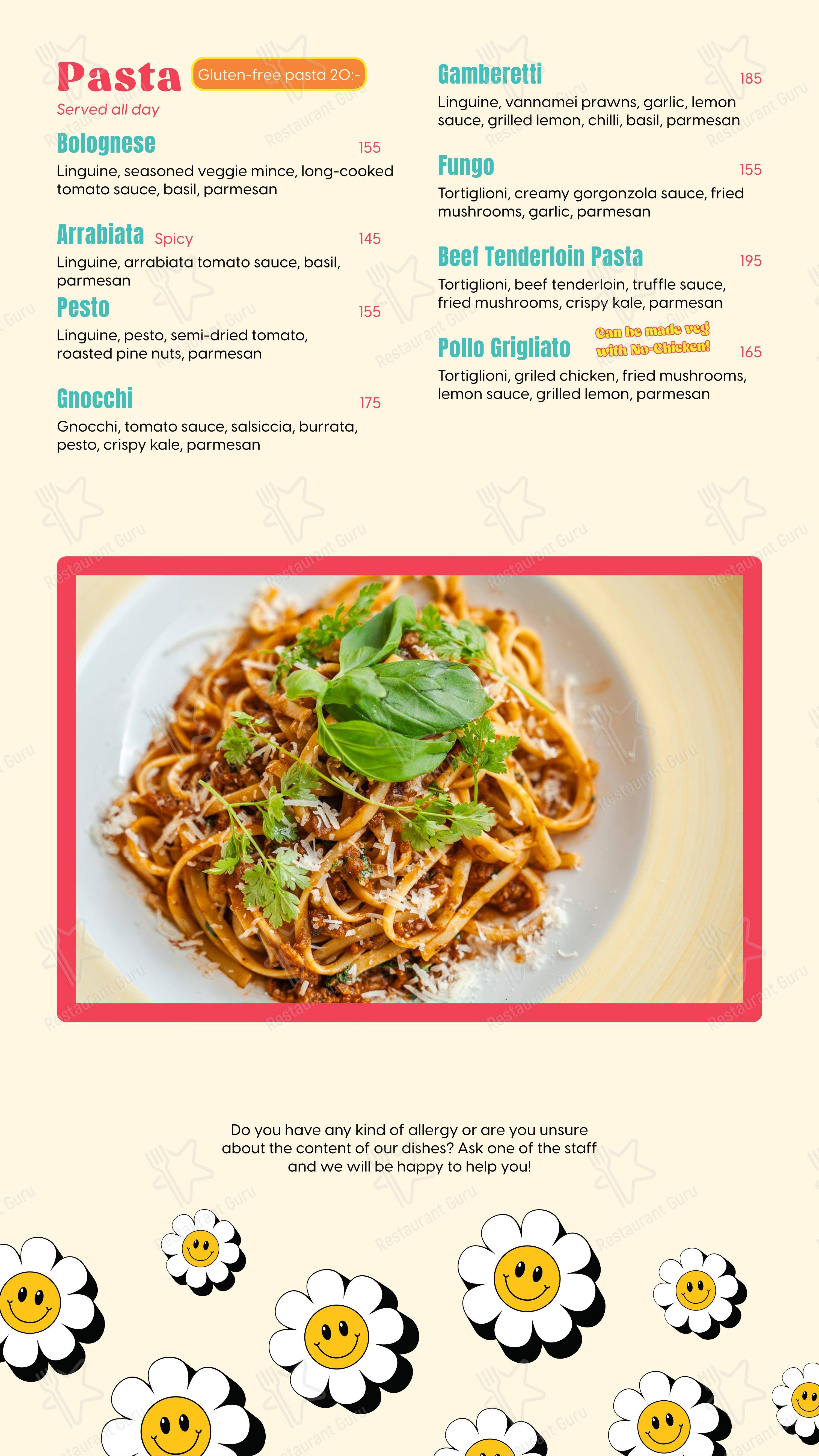 Pasta Gluten-free pasta 20:-
Served all day

Bolognese 155
Linguine, seasoned veggie mince, long-cooked tomato sauce, basil, parmesan

Arrabiata Spicy 145
Linguine, arrabiata tomato sauce, basil, parmesan

Pesto 155
Linguine, pesto, semi-dried tomato, roasted pine nuts, parmesan

Gnocchi 175
Gnocchi, tomato sauce, salsiccia, burrata, pesto, crispy kale, parmesan

Gamberetti 185
Linguine, vannamei prawns, garlic, lemon sauce, grilled lemon, chilli, basil, parmesan

Fungo 155
Tortiglioni, creamy gorgonzola sauce, fried mushrooms, garlic, parmesan

Beef Tenderloin Pasta 195
Tortiglioni, beef tenderloin, truffle sauce, fried mushrooms, crispy kale, parmesan

Pollo Grigliato Can be made veg with No-Chicken! 165
Tortiglioni, griled chicken, fried mushrooms, lemon sauce, grilled lemon, parmesan

Do you have any kind of allergy or are you unsure about the content of our dishes? Ask one of the staff and we will be happy to help you!

Restaurant Guru